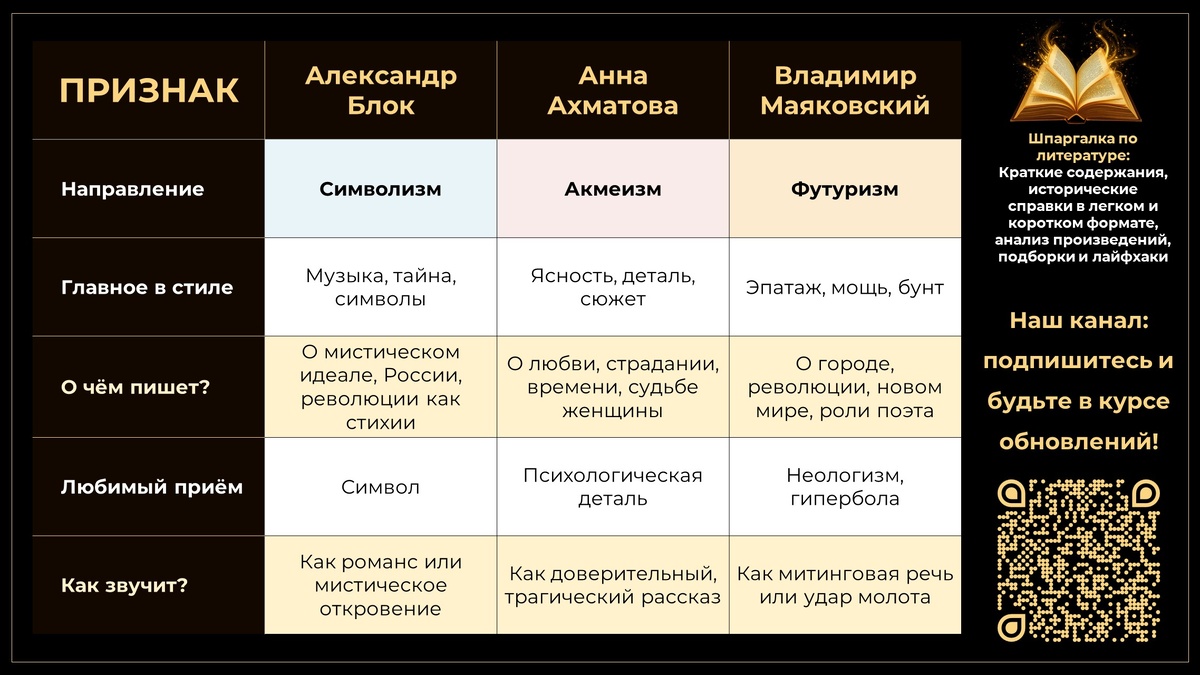 | ПРИЗНАК | Александр Блок | Анна Ахматова | Владимир Маяковский |
|---|---|---|---|
| Направление | Символизм | Акмеизм | Футуризм |
| Главное в стиле | Музыка, тайна, символы | Ясность, деталь, сюжет | Эпатаж, мощь, бунт |
| О чём пишет? | О мистическом идеале, России, революции как стихии | О любви, страдании, времени, судьбе женщины | О городе, революции, новом мире, роли поэта |
| Любимый приём | Символ | Психологическая деталь | Неологизм, гипербола |
| Как звучит? | Как романс или мистическое откровение | Как доверительный, трагический рассказ | Как митинговая речь или удар молота |

Шпаргалка по литературе: Краткие содержания, исторические справки в легком и коротком формате, анализ произведений, подборки и лайфхаки

Наш канал: подпишитесь и будьте в курсе обновлений!